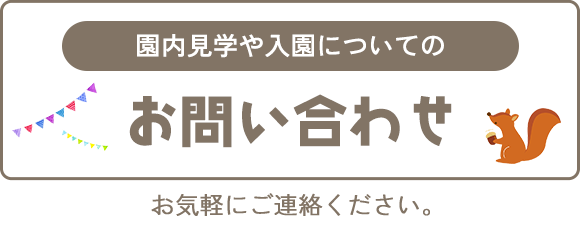 園内見学や入園についての

お問い合わせ

お気軽にご連絡ください。